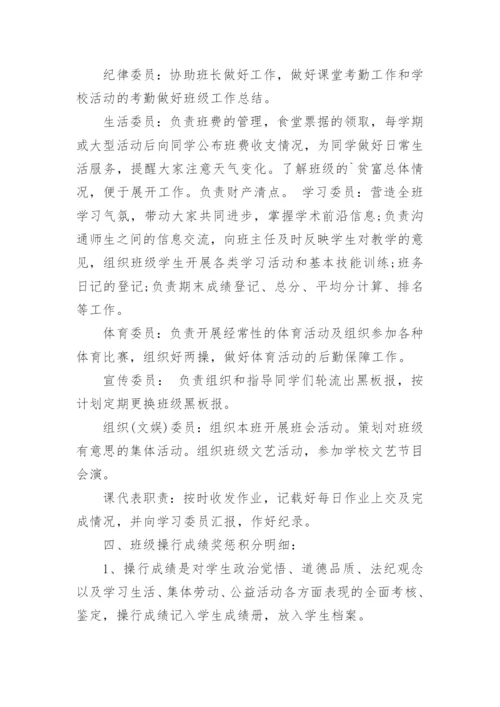 纪律委员：协助班长做好工作，做好课堂考勤工作和学校活动的考勤做好班级工作总结。

生活委员：负责班费的管理，食堂票据的领取，每学期或大型活动后向同学公布班费收支情况，为同学做好日常生活服务，提醒大家注意天气变化。了解班级的`贫富总体情况，便于展开工作。负责财产清点。 学习委员：营造全班学习气氛，带动大家共同进步，掌握学术前沿信息;负责沟通师生之间的信息交流，向班主任及时反映学生对教学的意见，组织班级学生开展各类学习活动和基本技能训练;班务日记的登记;负责期末成绩登记、总分、平均分计算、排名等工作。

体育委员：负责开展经常性的体育活动及组织参加各种体育比赛，组织好两操，做好体育活动的后勤保障工作。

宣传委员： 负责组织和指导同学们轮流出黑板报，按计划定期更换班级黑板报。

组织(文娱)委员：组织本班开展班会活动。策划对班级有意思的集体活动。组织班级文艺活动，参加学校文艺节目会演。

课代表职责：按时收发作业，记载好每日作业上交及完成情况，并向学习委员汇报，作好纪录。

四、班级操行成绩奖惩积分明细：

1、操行成绩是对学生政治觉悟、道德品质、法纪观念以及学习生活、集体劳动、公益活动各方面表现的全面考核、鉴定，操行成绩记入学生成绩册，放入学生档案。